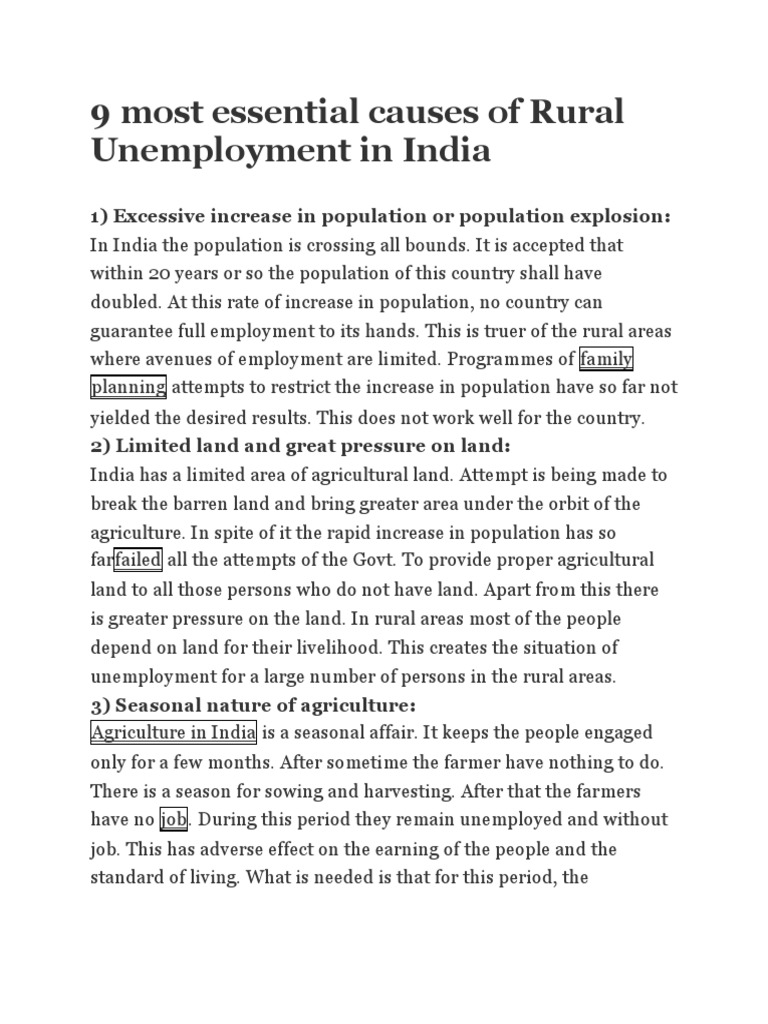 9 most essential causes of Rural Unemployment in India

1) Excessive increase in population or population explosion:
In India the population is crossing all bounds. It is accepted that within 20 years or so the population of this country shall have doubled. At this rate of increase in population, no country can guarantee full employment to its hands. This is truer of the rural areas where avenues of employment are limited. Programmes of family planning attempts to restrict the increase in population have so far not yielded the desired results. This does not work well for the country.
2) Limited land and great pressure on land:
India has a limited area of agricultural land. Attempt is being made to break the barren land and bring greater area under the orbit of the agriculture. In spite of it the rapid increase in population has so farfailed all the attempts of the Govt. To provide proper agricultural land to all those persons who do not have land. Apart from this there is greater pressure on the land. In rural areas most of the people depend on land for their livelihood. This creates the situation of unemployment for a large number of persons in the rural areas.
3) Seasonal nature of agriculture:
Agriculture in India is a seasonal affair. It keeps the people engaged only for a few months. After sometime the farmer have nothing to do. There is a season for sowing and harvesting. After that the farmers have no job. During this period they remain unemployed and without job. This has adverse effect on the earning of the people and the standard of living. What is needed is that for this period, the